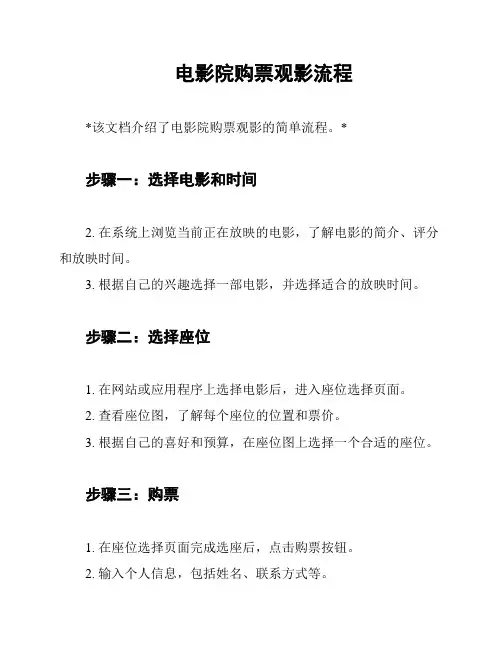 电影院购票观影流程

*该文档介绍了电影院购票观影的简单流程。*

步骤一：选择电影和时间

2. 在系统上浏览当前正在放映的电影，了解电影的简介、评分和放映时间。

3. 根据自己的兴趣选择一部电影，并选择适合的放映时间。

步骤二：选择座位

1. 在网站或应用程序上选择电影后，进入座位选择页面。

2. 查看座位图，了解每个座位的位置和票价。

3. 根据自己的喜好和预算，在座位图上选择一个合适的座位。

步骤三：购票

1. 在座位选择页面完成选座后，点击购票按钮。

2. 输入个人信息，包括姓名、联系方式等。